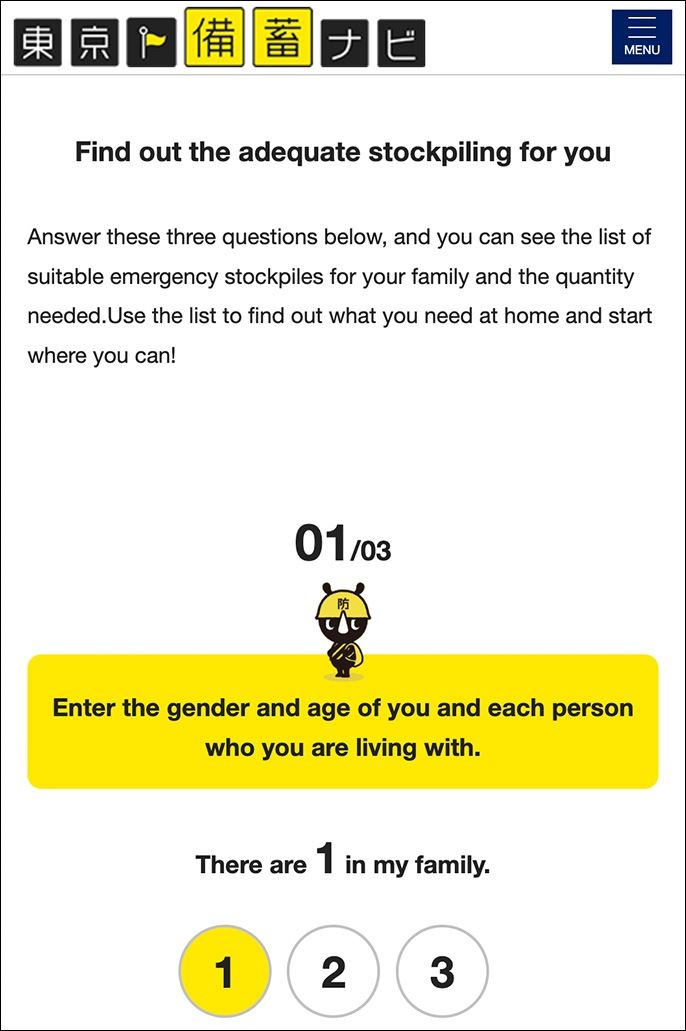 東京備蓄ナビ

MENU

Find out the adequate stockpiling for you

Answer these three questions below, and you can see the list of suitable emergency stockpiles for your family and the quantity needed.Use the list to find out what you need at home and start where you can!

01/03

防

Enter the gender and age of you and each person who you are living with.

There are 1 in my family.

1 2 3